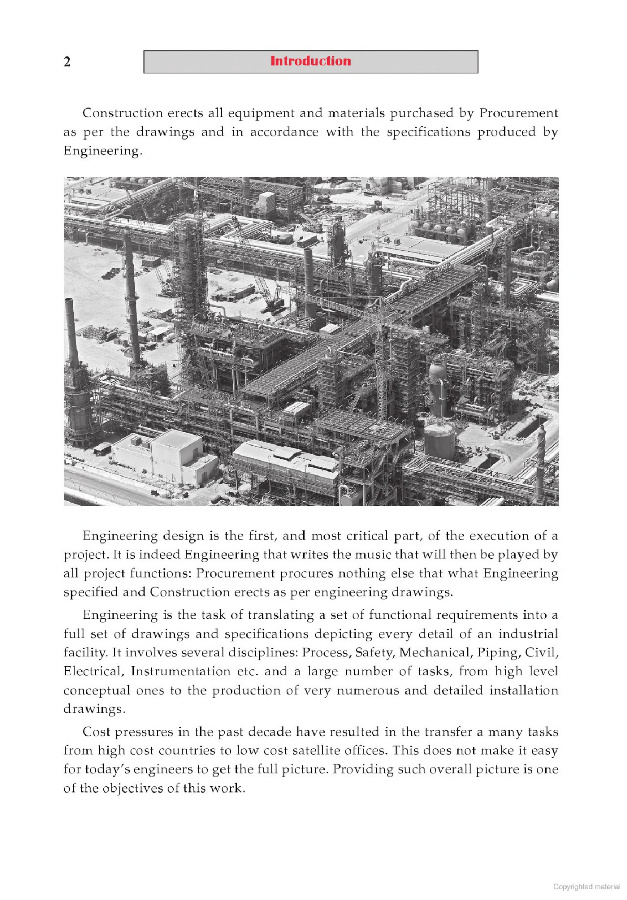 2

Introduction

Construction erects all equipment and materials purchased by Procurement as per the drawings and in accordance with the specifications produced by Engineering.

Engineering design is the first, and most critical part, of the execution of a project. It is indeed Engineering that writes the music that will then be played by all project functions: Procurement procures nothing else that what Engineering specified and Construction erects as per engineering drawings.

Engineering is the task of translating a set of functional requirements into a full set of drawings and specifications depicting every detail of an industrial facility. It involves several disciplines: Process, Safety, Mechanical, Piping, Civil, Electrical, Instrumentation etc. and a large number of tasks, from high level conceptual ones to the production of very numerous and detailed installation drawings.

Cost pressures in the past decade have resulted in the transfer a many tasks from high cost countries to low cost satellite offices. This does not make it easy for today's engineers to get the full picture. Providing such overall picture is one of the objectives of this work.

Copyrighted material